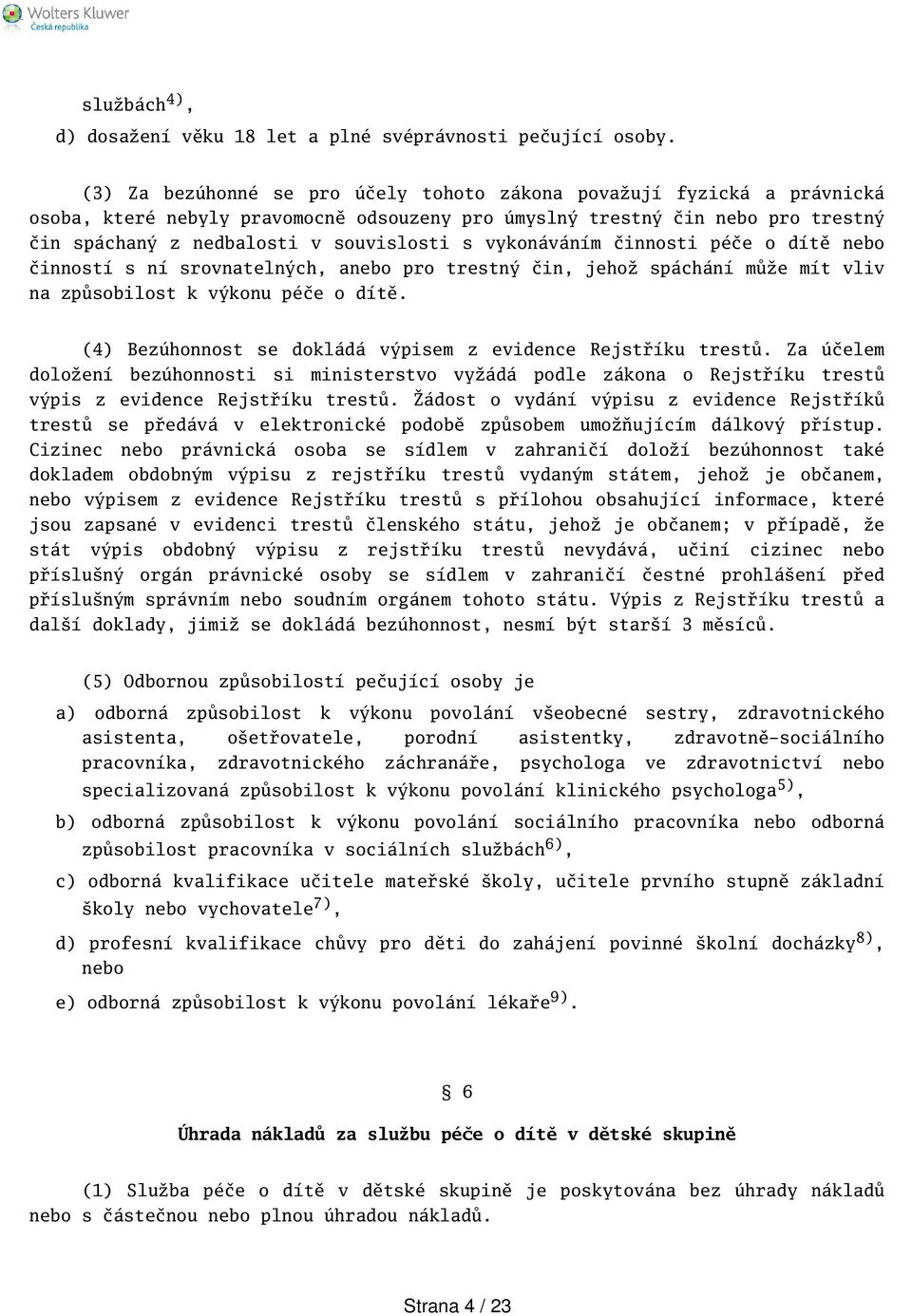 Wolters Kluwer
Česká republika

službách$^{4)}$,

d) dosažení věku 18 let a plné svéprávnosti pečující osoby.

(3) Za bezúhonné se pro účely tohoto zákona považují fyzická a právnická osoba, které nebyly pravomocně odsouzeny pro úmyslný trestný čin nebo pro trestný čin spáchaný z nedbalosti v souvislosti s vykonáváním činnosti péče o dítě nebo činností s ní srovnatelných, anebo pro trestný čin, jehož spáchání může mít vliv na způsobilost k výkonu péče o dítě.

(4) Bezúhonnost se dokládá výpisem z evidence Rejstříku trestů. Za účelem doložení bezúhonnosti si ministerstvo vyžádá podle zákona o Rejstříku trestů výpis z evidence Rejstříku trestů. Žádost o vydání výpisu z evidence Rejstříků trestů se předává v elektronické podobě způsobem umožňujícím dálkový přístup. Cizinec nebo právnická osoba se sídlem v zahraničí doloží bezúhonnost také dokladem obdobným výpisu z rejstříku trestů vydaným státem, jehož je občanem, nebo výpisem z evidence Rejstříku trestů s přílohou obsahující informace, které jsou zapsané v evidenci trestů členského státu, jehož je občanem; v případě, že stát výpis obdobný výpisu z rejstříku trestů nevydává, učiní cizinec nebo příslušný orgán právnické osoby se sídlem v zahraničí čestné prohlášení před příslušným správním nebo soudním orgánem tohoto státu. Výpis z Rejstříku trestů a další doklady, jimiž se dokládá bezúhonnost, nesmí být starší 3 měsíců.

(5) Odbornou způsobilostí pečující osoby je

a) odborná způsobilost k výkonu povolání všeobecné sestry, zdravotnického asistenta, ošetřovatele, porodní asistentky, zdravotně-sociálního pracovníka, zdravotnického záchranáře, psychologa ve zdravotnictví nebo specializovaná způsobilost k výkonu povolání klinického psychologa$^{5)}$,

b) odborná způsobilost k výkonu povolání sociálního pracovníka nebo odborná způsobilost pracovníka v sociálních službách$^{6)}$,

c) odborná kvalifikace učitele mateřské školy, učitele prvního stupně základní školy nebo vychovatele$^{7)}$,

d) profesní kvalifikace chůvy pro děti do zahájení povinné školní docházky$^{8)}$, nebo

e) odborná způsobilost k výkonu povolání lékaře$^{9)}$.

§ 6

Úhrada nákladů za službu péče o dítě v dětské skupině

(1) Služba péče o dítě v dětské skupině je poskytována bez úhrady nákladů nebo s částečnou nebo plnou úhradou nákladů.

Strana 4 / 23